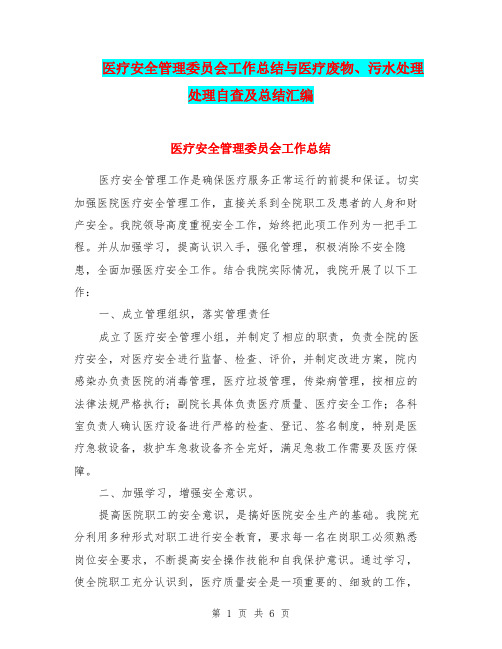 医疗安全管理委员会工作总结与医疗废物、污水处理处理自查及总结汇编

医疗安全管理委员会工作总结

医疗安全管理工作是确保医疗服务正常运行的前提和保证。切实加强医院医疗安全管理工作，直接关系到全院职工及患者的人身和财产安全。我院领导高度重视安全工作，始终把此项工作列为一把手工程。并从加强学习，提高认识入手，强化管理，积极消除不安全隐患，全面加强医疗安全工作。结合我院实际情况，我院开展了以下工作：

一、成立管理组织，落实管理责任

成立了医疗安全管理小组，并制定了相应的职责，负责全院的医疗安全，对医疗安全进行监督、检查、评价，并制定改进方案，院内感染办负责医院的消毒管理，医疗垃圾管理，传染病管理，按相应的法律法规严格执行；副院长具体负责医疗质量、医疗安全工作；各科室负责人确认医疗设备进行严格的检查、登记、签名制度，特别是医疗急救设备，救护车急救设备齐全完好，满足急救工作需要及医疗保障。

二、加强学习，增强安全意识。

提高医院职工的安全意识，是搞好医院安全生产的基础。我院充分利用多种形式对职工进行安全教育，要求每一名在岗职工必须熟悉岗位安全要求，不断提高安全操作技能和自我保护意识。通过学习，使全院职工充分认识到，医疗质量安全是一项重要的、细致的工作，

第 1 页 共 6 页